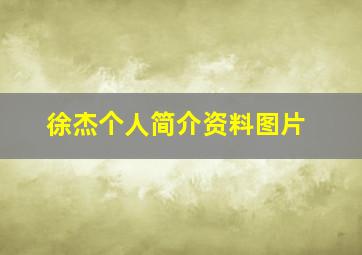 徐杰个人简介资料图片